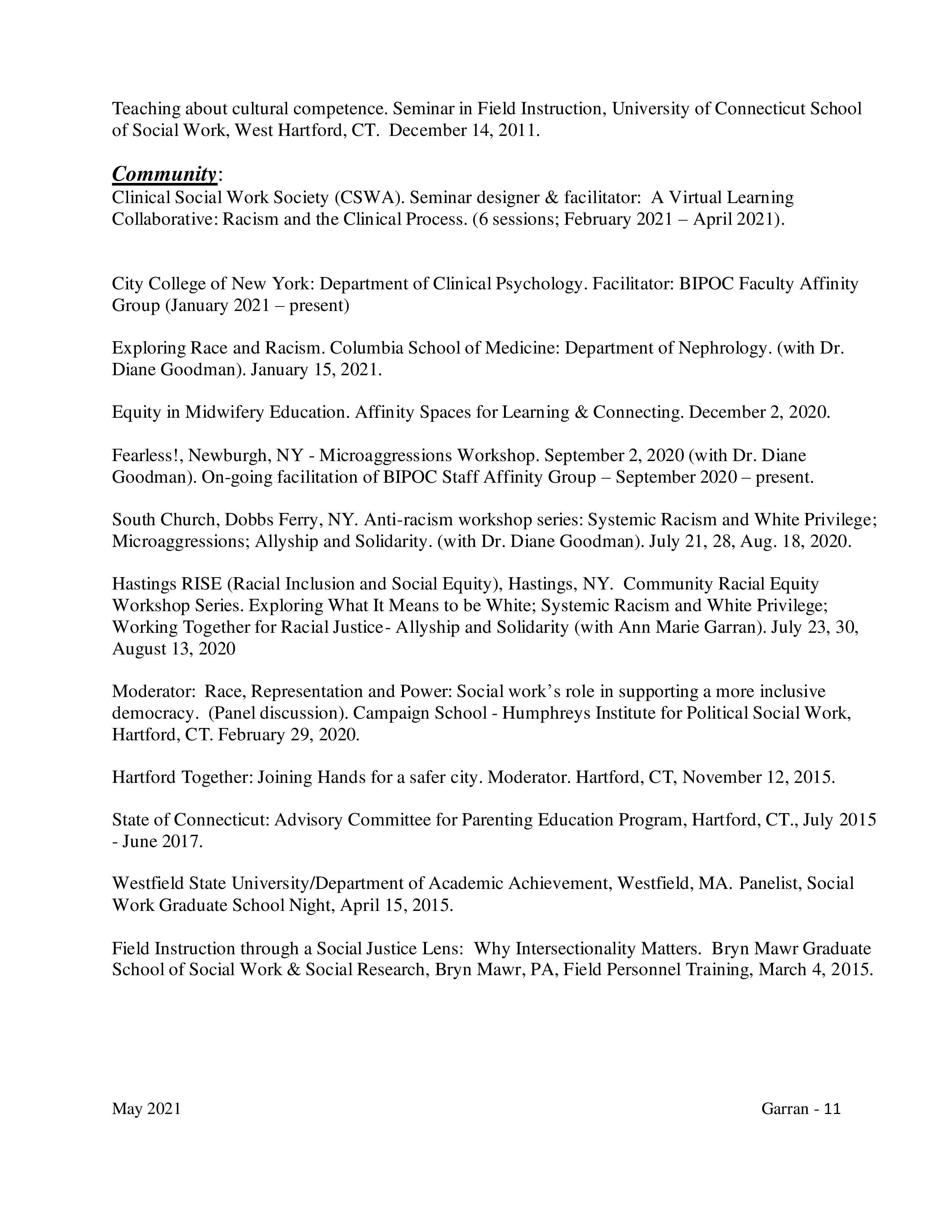 Teaching about cultural competence. Seminar in Field Instruction, University of Connecticut School of Social Work, West Hartford, CT. December 14, 2011.

Community:
Clinical Social Work Society (CSWA). Seminar designer & facilitator: A Virtual Learning Collaborative: Racism and the Clinical Process. (6 sessions; February 2021 – April 2021).

City College of New York: Department of Clinical Psychology. Facilitator: BIPOC Faculty Affinity Group (January 2021 – present)

Exploring Race and Racism. Columbia School of Medicine: Department of Nephrology. (with Dr. Diane Goodman). January 15, 2021.

Equity in Midwifery Education. Affinity Spaces for Learning & Connecting. December 2, 2020.

Fearless!, Newburgh, NY - Microaggressions Workshop. September 2, 2020 (with Dr. Diane Goodman). On-going facilitation of BIPOC Staff Affinity Group – September 2020 – present.

South Church, Dobbs Ferry, NY. Anti-racism workshop series: Systemic Racism and White Privilege; Microaggressions; Allyship and Solidarity. (with Dr. Diane Goodman). July 21, 28, Aug. 18, 2020.

Hastings RISE (Racial Inclusion and Social Equity), Hastings, NY. Community Racial Equity Workshop Series. Exploring What It Means to be White; Systemic Racism and White Privilege; Working Together for Racial Justice- Allyship and Solidarity (with Ann Marie Garran). July 23, 30, August 13, 2020

Moderator: Race, Representation and Power: Social work's role in supporting a more inclusive democracy. (Panel discussion). Campaign School - Humphreys Institute for Political Social Work, Hartford, CT. February 29, 2020.

Hartford Together: Joining Hands for a safer city. Moderator. Hartford, CT, November 12, 2015.

State of Connecticut: Advisory Committee for Parenting Education Program, Hartford, CT., July 2015 - June 2017.

Westfield State University/Department of Academic Achievement, Westfield, MA. Panelist, Social Work Graduate School Night, April 15, 2015.

Field Instruction through a Social Justice Lens: Why Intersectionality Matters. Bryn Mawr Graduate School of Social Work & Social Research, Bryn Mawr, PA, Field Personnel Training, March 4, 2015.

May 2021 Garran - 11